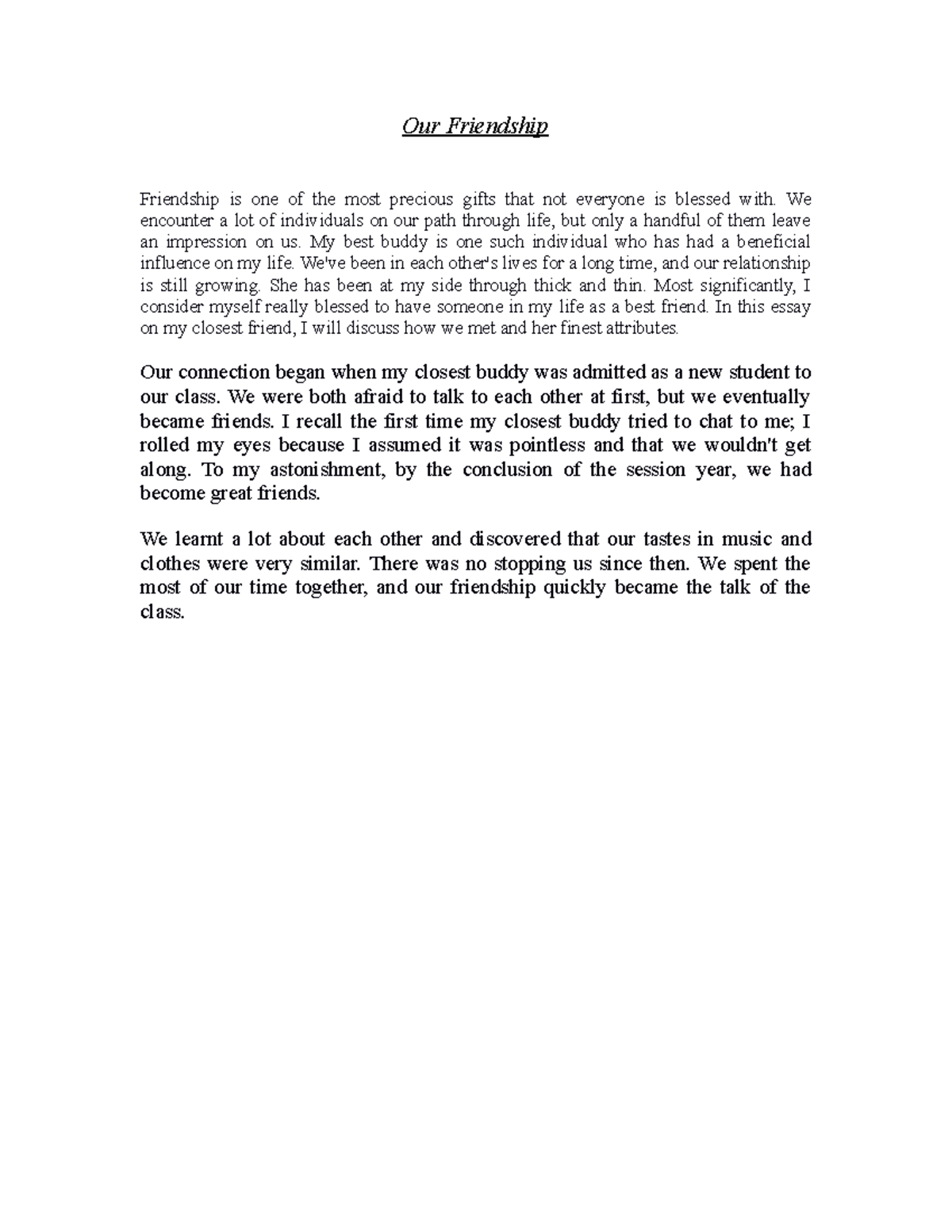 Our Friendship

Friendship is one of the most precious gifts that not everyone is blessed with. We encounter a lot of individuals on our path through life, but only a handful of them leave an impression on us. My best buddy is one such individual who has had a beneficial influence on my life. We've been in each other's lives for a long time, and our relationship is still growing. She has been at my side through thick and thin. Most significantly, I consider myself really blessed to have someone in my life as a best friend. In this essay on my closest friend, I will discuss how we met and her finest attributes.

Our connection began when my closest buddy was admitted as a new student to our class. We were both afraid to talk to each other at first, but we eventually became friends. I recall the first time my closest buddy tried to chat to me; I rolled my eyes because I assumed it was pointless and that we wouldn't get along. To my astonishment, by the conclusion of the session year, we had become great friends.

We learnt a lot about each other and discovered that our tastes in music and clothes were very similar. There was no stopping us since then. We spent the most of our time together, and our friendship quickly became the talk of the class.